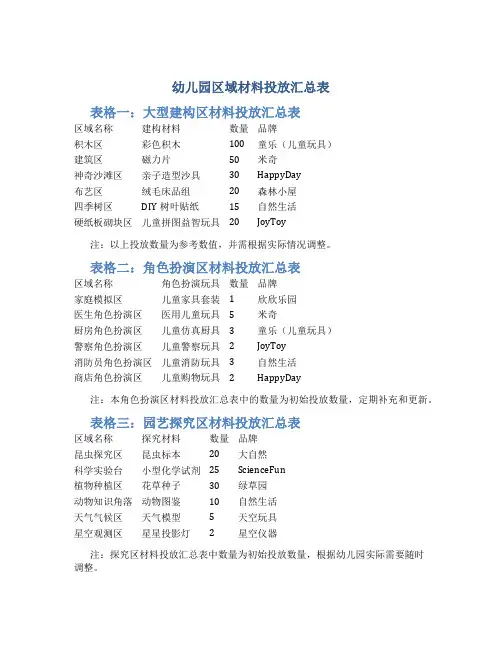 幼儿园区域材料投放汇总表

表格一：大型建构区材料投放汇总表

| 区域名称 | 建构材料 | 数量 | 品牌 |
|---|---|---|---|
| 积木区 | 彩色积木 | 100 | 童乐（儿童玩具） |
| 建筑区 | 磁力片 | 50 | 米奇 |
| 神奇沙滩区 | 亲子造型沙具 | 30 | HappyDay |
| 布艺区 | 绒毛床品组 | 20 | 森林小屋 |
| 四季树区 | DIY 树叶贴纸 | 15 | 自然生活 |
| 硬纸板砌块区 | 儿童拼图益智玩具 | 20 | JoyToy |

注：以上投放数量为参考数值，并需根据实际情况调整。

表格二：角色扮演区材料投放汇总表

| 区域名称 | 角色扮演玩具 | 数量 | 品牌 |
|---|---|---|---|
| 家庭模拟区 | 儿童家具套装 | 1 | 欣欣乐园 |
| 医生角色扮演区 | 医用儿童玩具 | 5 | 米奇 |
| 厨房角色扮演区 | 儿童仿真厨具 | 3 | 童乐（儿童玩具） |
| 警察角色扮演区 | 儿童警察玩具 | 2 | JoyToy |
| 消防员角色扮演区 | 儿童消防玩具 | 3 | 自然生活 |
| 商店角色扮演区 | 儿童购物玩具 | 2 | HappyDay |

注：本角色扮演区材料投放汇总表中的数量为初始投放数量，定期补充和更新。

表格三：园艺探究区材料投放汇总表

| 区域名称 | 探究材料 | 数量 | 品牌 |
|---|---|---|---|
| 昆虫探究区 | 昆虫标本 | 20 | 大自然 |
| 科学实验台 | 小型化学试剂 | 25 | ScienceFun |
| 植物种植区 | 花草种子 | 30 | 绿草园 |
| 动物知识角落 | 动物图鉴 | 10 | 自然生活 |
| 天气气候区 | 天气模型 | 5 | 天空玩具 |
| 星空观测区 | 星星投影灯 | 2 | 星空仪器 |

注：探究区材料投放汇总表中数量为初始投放数量，根据幼儿园实际需要随时调整。